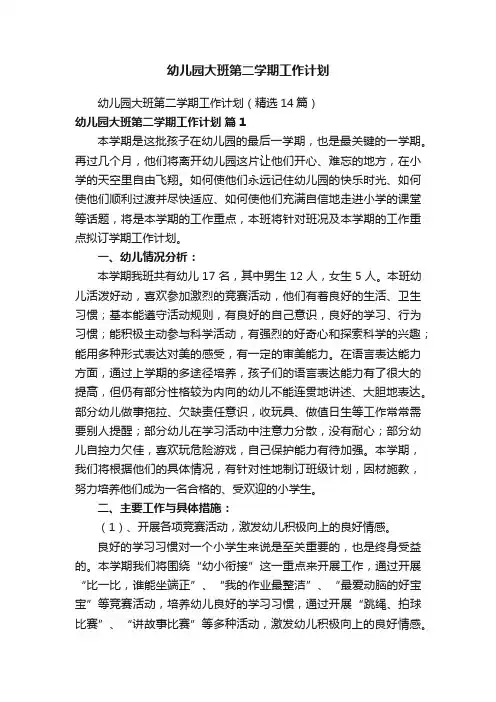 幼儿园大班第二学期工作计划

幼儿园大班第二学期工作计划（精选14篇）

幼儿园大班第二学期工作计划 篇1

本学期是这批孩子在幼儿园的最后一学期，也是最关键的一学期。再过几个月，他们将离开幼儿园这片让他们开心、难忘的地方，在小学的天空里自由飞翔。如何使他们永远记住幼儿园的快乐时光、如何使他们顺利过渡并尽快适应、如何使他们充满自信地走进小学的课堂等话题，将是本学期的工作重点，本班将针对班况及本学期的工作重点拟订学期工作计划。

一、幼儿情况分析：

本学期我班共有幼儿17名，其中男生12人，女生5人。本班幼儿活泼好动，喜欢参加激烈的竞赛活动，他们有着良好的生活、卫生习惯；基本能遵守活动规则，有良好的自己意识，良好的学习、行为习惯；能积极主动参与科学活动，有强烈的好奇心和探索科学的兴趣；能用多种形式表达对美的感受，有一定的审美能力。在语言表达能力方面，通过上学期的多途径培养，孩子们的语言表达能力有了很大的提高，但仍有部分性格较为内向的幼儿不能连贯地讲述、大胆地表达。部分幼儿做事拖拉、欠缺责任意识，收玩具、做值日生等工作常常需要别人提醒；部分幼儿在学习活动中注意力分散，没有耐心；部分幼儿自控力欠佳，喜欢玩危险游戏，自己保护能力有待加强。本学期，我们将根据他们的具体情况，有针对性地制订班级计划，因材施教，努力培养他们成为一名合格的、受欢迎的小学生。

二、主要工作与具体措施：

（1）、开展各项竞赛活动，激发幼儿积极向上的良好情感。

良好的学习习惯对一个小学生来说是至关重要的，也是终身受益的。本学期我们将围绕“幼小衔接”这一重点来开展工作，通过开展“比一比，谁能坐端正”、“我的作业最整洁”、“最爱动脑的好宝宝”等竞赛活动，培养幼儿良好的学习习惯，通过开展“跳绳、拍球比赛”、“讲故事比赛”等多种活动，激发幼儿积极向上的良好情感。